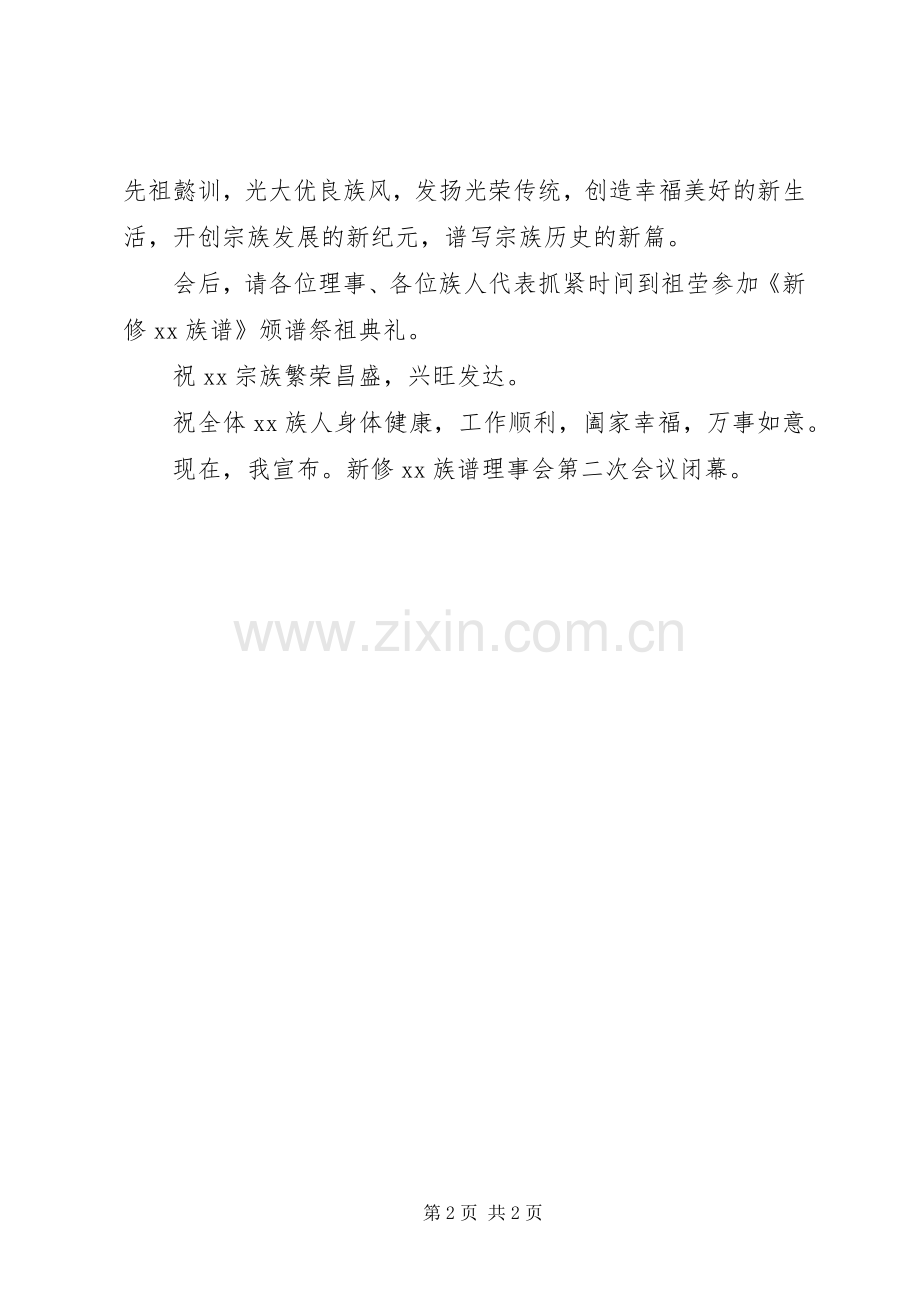 先祖懿训，光大优良族风，发扬光荣传统，创造幸福美好的新生活，开创宗族发展的新纪元，谱写宗族历史的新篇。

会后，请各位理事、各位族人代表抓紧时间到祖茔参加《新修xx族谱》颁谱祭祖典礼。

祝xx宗族繁荣昌盛，兴旺发达。

祝全体xx族人身体健康，工作顺利，阖家幸福，万事如意。

现在，我宣布。新修xx族谱理事会第二次会议闭幕。

第2页 共2页

www.zixin.com.cn